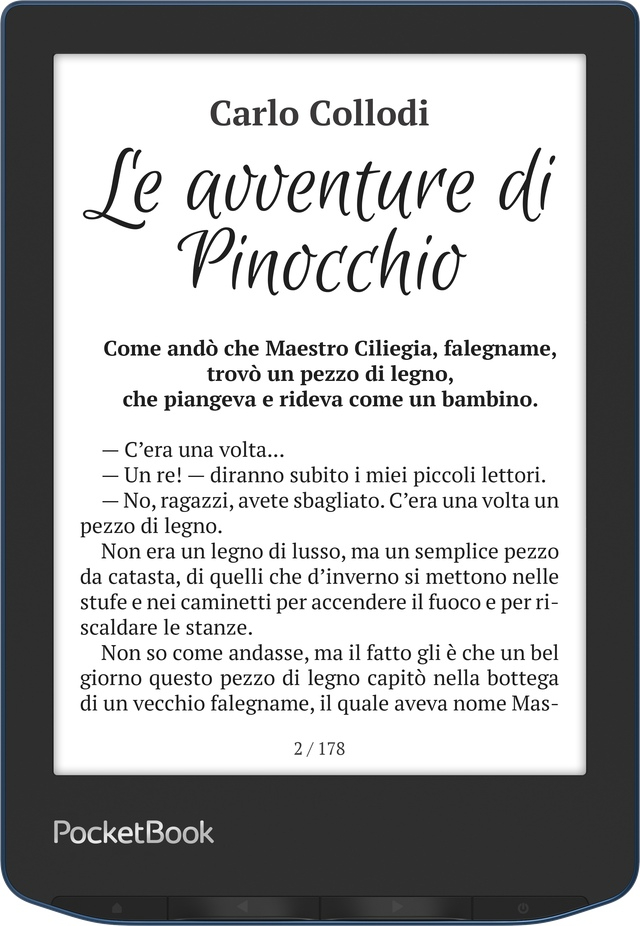 Carlo Collodi

Le avventure di Pinocchio

Come andò che Maestro Ciliegia, falegname, trovò un pezzo di legno, che piangeva e rideva come un bambino.

— C'era una volta...
— Un re! — diranno subito i miei piccoli lettori.
— No, ragazzi, avete sbagliato. C'era una volta un pezzo di legno.

Non era un legno di lusso, ma un semplice pezzo da catasta, di quelli che d'inverno si mettono nelle stufe e nei caminetti per accendere il fuoco e per riscaldare le stanze.

Non so come andasse, ma il fatto gli è che un bel giorno questo pezzo di legno capitò nella bottega di un vecchio falegname, il quale aveva nome Mas-

2 / 178

PocketBook